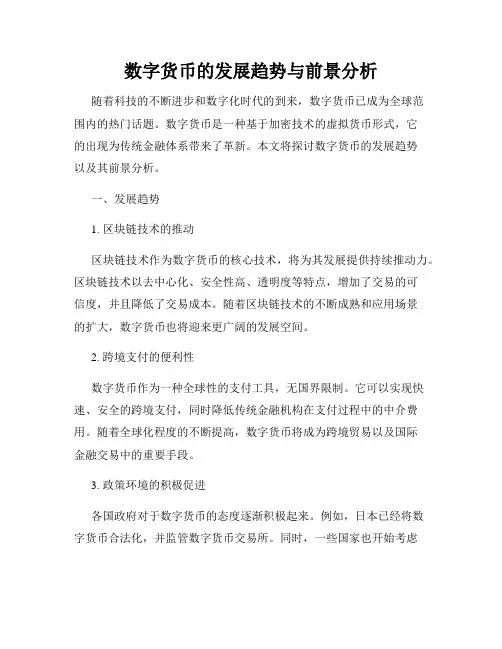 数字货币的发展趋势与前景分析

随着科技的不断进步和数字化时代的到来，数字货币已成为全球范围内的热门话题。数字货币是一种基于加密技术的虚拟货币形式，它的出现为传统金融体系带来了革新。本文将探讨数字货币的发展趋势以及其前景分析。

一、发展趋势

1. 区块链技术的推动

区块链技术作为数字货币的核心技术，将为其发展提供持续推动力。区块链技术以去中心化、安全性高、透明度等特点，增加了交易的可信度，并且降低了交易成本。随着区块链技术的不断成熟和应用场景的扩大，数字货币也将迎来更广阔的发展空间。

2. 跨境支付的便利性

数字货币作为一种全球性的支付工具，无国界限制。它可以实现快速、安全的跨境支付，同时降低传统金融机构在支付过程中的中介费用。随着全球化程度的不断提高，数字货币将成为跨境贸易以及国际金融交易中的重要手段。

3. 政策环境的积极促进

各国政府对于数字货币的态度逐渐积极起来。例如，日本已经将数字货币合法化，并监管数字货币交易所。同时，一些国家也开始考虑